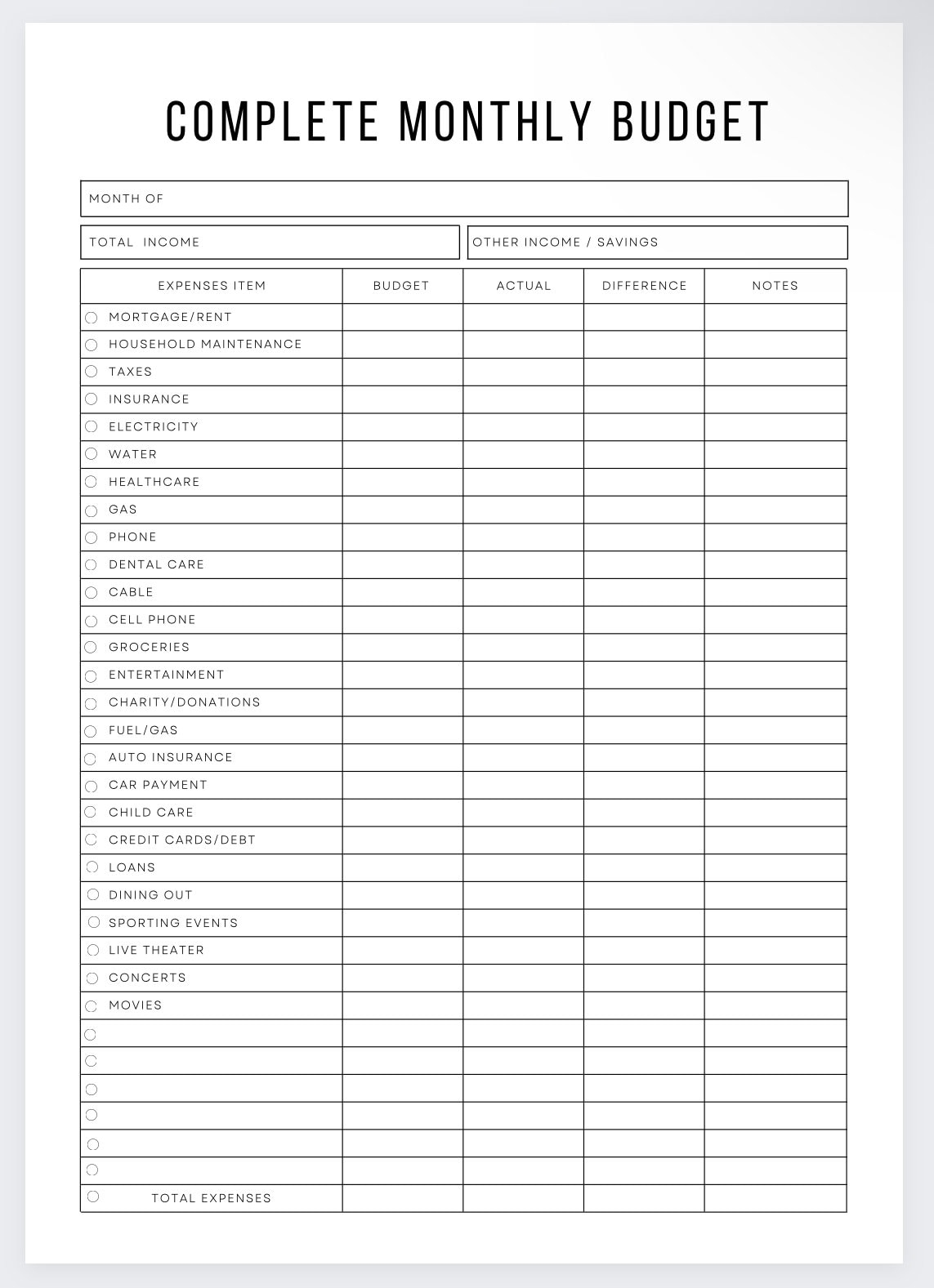 COMPLETE MONTHLY BUDGET

MONTH OF

TOTAL INCOME

OTHER INCOME / SAVINGS

| EXPENSES ITEM | BUDGET | ACTUAL | DIFFERENCE | NOTES |
|---|---|---|---|---|
| MORTGAGE/RENT | | | | |
| HOUSEHOLD MAINTENANCE | | | | |
| TAXES | | | | |
| INSURANCE | | | | |
| ELECTRICITY | | | | |
| WATER | | | | |
| HEALTHCARE | | | | |
| GAS | | | | |
| PHONE | | | | |
| DENTAL CARE | | | | |
| CABLE | | | | |
| CELL PHONE | | | | |
| GROCERIES | | | | |
| ENTERTAINMENT | | | | |
| CHARITY/DONATIONS | | | | |
| FUEL/GAS | | | | |
| AUTO INSURANCE | | | | |
| CAR PAYMENT | | | | |
| CHILD CARE | | | | |
| CREDIT CARDS/DEBT | | | | |
| LOANS | | | | |
| DINING OUT | | | | |
| SPORTING EVENTS | | | | |
| LIVE THEATER | | | | |
| CONCERTS | | | | |
| MOVIES | | | | |
| | | | | |
| | | | | |
| | | | | |
| | | | | |
| | | | | |
| | | | | |
| TOTAL EXPENSES | | | | |